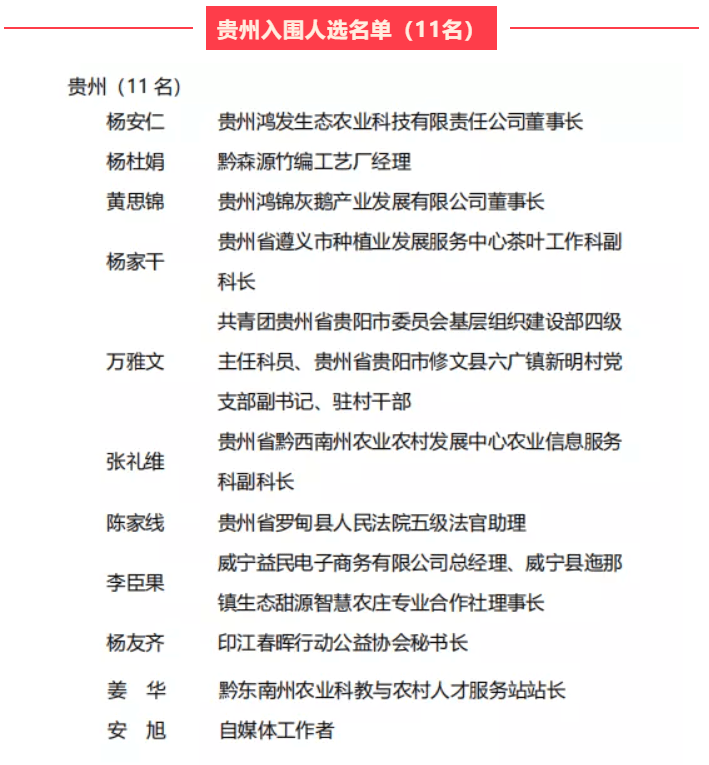 贵州入围人选名单（11名）

贵州（11 名）

| | |
|---|---|
| 杨安仁 | 贵州鸿发生态农业科技有限责任公司董事长 |
| 杨杜娟 | 黔森源竹编工艺厂经理 |
| 黄思锦 | 贵州鸿锦灰鹅产业发展有限公司董事长 |
| 杨家干 | 贵州省遵义市种植业发展服务中心茶叶工作科副科长 |
| 万雅文 | 共青团贵州省贵阳市委员会基层组织建设部四级主任科员、贵州省贵阳市修文县六广镇新明村党支部副书记、驻村干部 |
| 张礼维 | 贵州省黔西南州农业农村发展中心农业信息服务科副科长 |
| 陈家线 | 贵州省罗甸县人民法院五级法官助理 |
| 李臣果 | 威宁益民电子商务有限公司总经理、威宁县迤那镇生态甜源智慧农庄专业合作社理事长 |
| 杨友齐 | 印江春晖行动公益协会秘书长 |
| 姜　华 | 黔东南州农业科教与农村人才服务站站长 |
| 安　旭 | 自媒体工作者 |